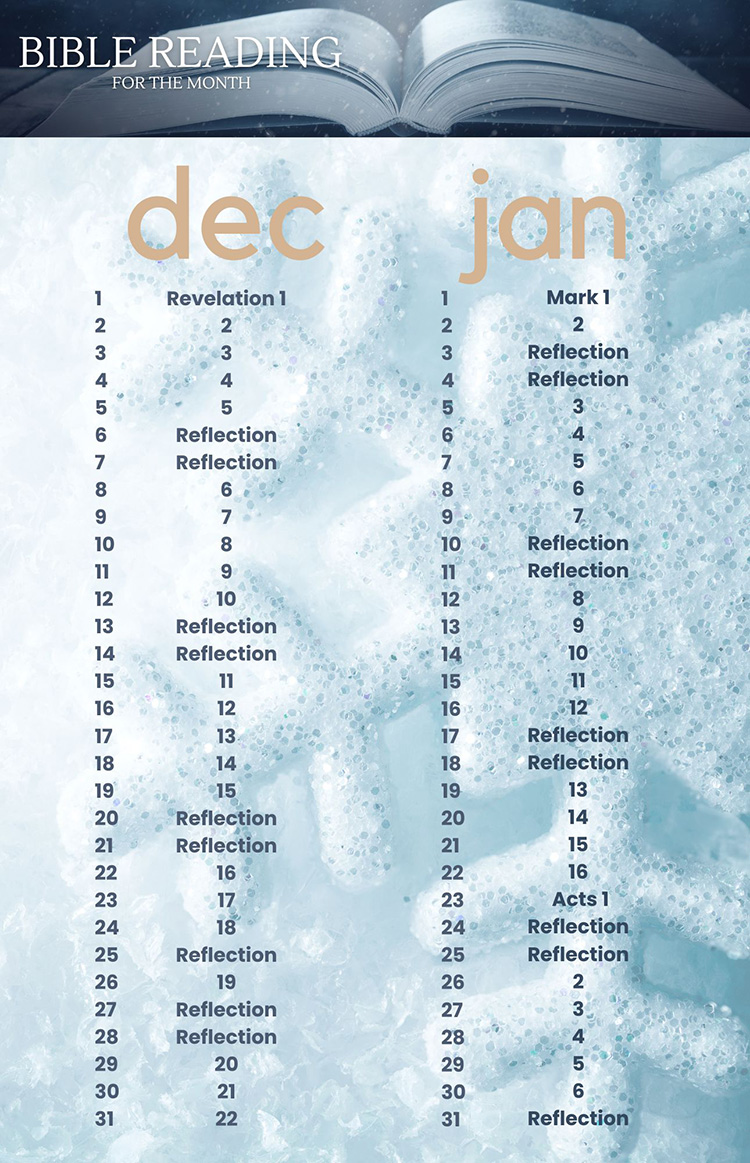 BIBLE READING
FOR THE MONTH

dec

| | |
|---|---|
| 1 | Revelation 1 |
| 2 | 2 |
| 3 | 3 |
| 4 | 4 |
| 5 | 5 |
| 6 | Reflection |
| 7 | Reflection |
| 8 | 6 |
| 9 | 7 |
| 10 | 8 |
| 11 | 9 |
| 12 | 10 |
| 13 | Reflection |
| 14 | Reflection |
| 15 | 11 |
| 16 | 12 |
| 17 | 13 |
| 18 | 14 |
| 19 | 15 |
| 20 | Reflection |
| 21 | Reflection |
| 22 | 16 |
| 23 | 17 |
| 24 | 18 |
| 25 | Reflection |
| 26 | 19 |
| 27 | Reflection |
| 28 | Reflection |
| 29 | 20 |
| 30 | 21 |
| 31 | 22 |

jan

| | |
|---|---|
| 1 | Mark 1 |
| 2 | 2 |
| 3 | Reflection |
| 4 | Reflection |
| 5 | 3 |
| 6 | 4 |
| 7 | 5 |
| 8 | 6 |
| 9 | 7 |
| 10 | Reflection |
| 11 | Reflection |
| 12 | 8 |
| 13 | 9 |
| 14 | 10 |
| 15 | 11 |
| 16 | 12 |
| 17 | Reflection |
| 18 | Reflection |
| 19 | 13 |
| 20 | 14 |
| 21 | 15 |
| 22 | 16 |
| 23 | Acts 1 |
| 24 | Reflection |
| 25 | Reflection |
| 26 | 2 |
| 27 | 3 |
| 28 | 4 |
| 29 | 5 |
| 30 | 6 |
| 31 | Reflection |